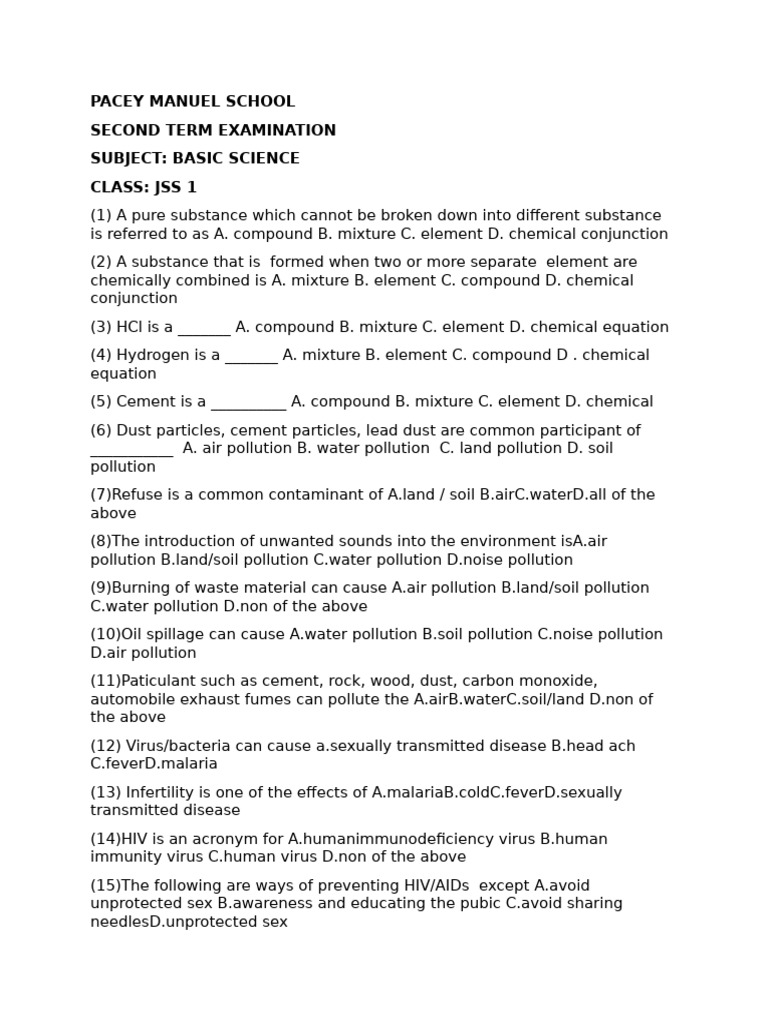 PACEY MANUEL SCHOOL

SECOND TERM EXAMINATION

SUBJECT: BASIC SCIENCE

CLASS: JSS 1

(1) A pure substance which cannot be broken down into different substance is referred to as A. compound B. mixture C. element D. chemical conjunction

(2) A substance that is formed when two or more separate element are chemically combined is A. mixture B. element C. compound D. chemical conjunction

(3) HCl is a _______ A. compound B. mixture C. element D. chemical equation

(4) Hydrogen is a _______ A. mixture B. element C. compound D . chemical equation

(5) Cement is a __________ A. compound B. mixture C. element D. chemical

(6) Dust particles, cement particles, lead dust are common participant of ___________ A. air pollution B. water pollution C. land pollution D. soil pollution

(7)Refuse is a common contaminant of A.land / soil B.airC.waterD.all of the above

(8)The introduction of unwanted sounds into the environment isA.air pollution B.land/soil pollution C.water pollution D.noise pollution

(9)Burning of waste material can cause A.air pollution B.land/soil pollution C.water pollution D.non of the above

(10)Oil spillage can cause A.water pollution B.soil pollution C.noise pollution D.air pollution

(11)Paticulant such as cement, rock, wood, dust, carbon monoxide, automobile exhaust fumes can pollute the A.airB.waterC.soil/land D.non of the above

(12) Virus/bacteria can cause a.sexually transmitted disease B.head ach C.feverD.malaria

(13) Infertility is one of the effects of A.malariaB.coldC.feverD.sexually transmitted disease

(14)HIV is an acronym for A.humanimmunodeficiency virus B.human immunity virus C.human virus D.non of the above

(15)The following are ways of preventing HIV/AIDs except A.avoid unprotected sex B.awareness and educating the pubic C.avoid sharing needlesD.unprotected sex